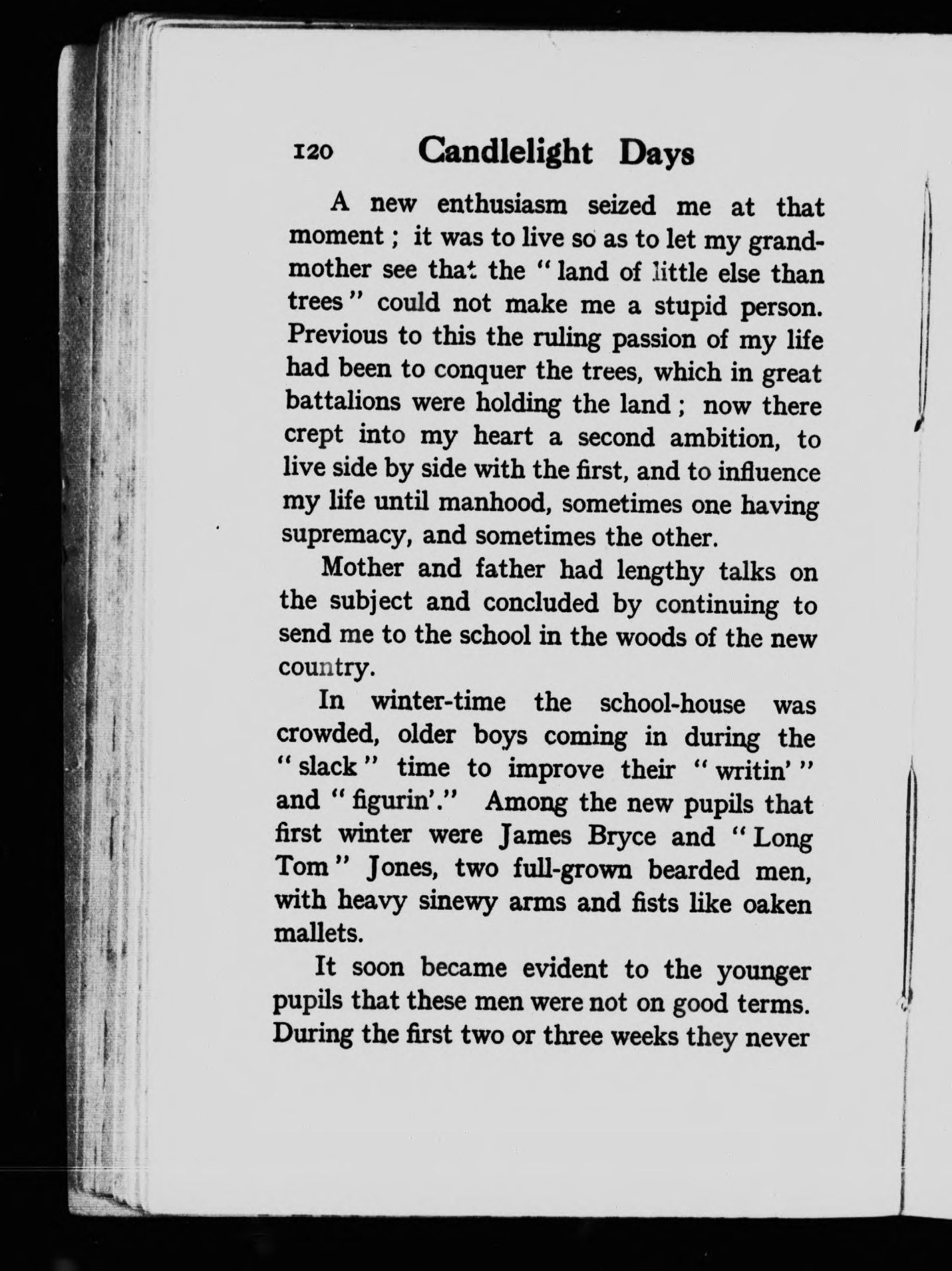 120 Candlelight Days

A new enthusiasm seized me at that moment; it was to live so as to let my grandmother see that the "land of little else than trees" could not make me a stupid person. Previous to this the ruling passion of my life had been to conquer the trees, which in great battalions were holding the land; now there crept into my heart a second ambition, to live side by side with the first, and to influence my life until manhood, sometimes one having supremacy, and sometimes the other.

Mother and father had lengthy talks on the subject and concluded by continuing to send me to the school in the woods of the new country.

In winter-time the school-house was crowded, older boys coming in during the "slack" time to improve their "writin'" and "figurin'." Among the new pupils that first winter were James Bryce and "Long Tom" Jones, two full-grown bearded men, with heavy sinewy arms and fists like oaken mallets.

It soon became evident to the younger pupils that these men were not on good terms. During the first two or three weeks they never